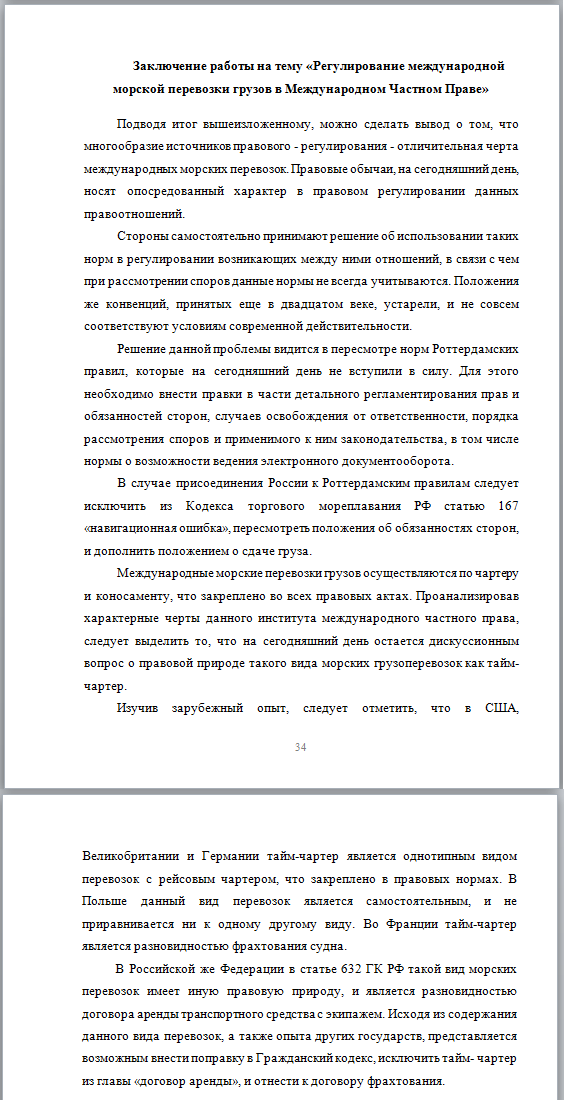 Заключение работы на тему «Регулирование международной морской перевозки грузов в Международном Частном Праве»

Подводя итог вышеизложенному, можно сделать вывод о том, что многообразие источников правового - регулирования - отличительная черта международных морских перевозок. Правовые обычаи, на сегодняшний день, носят опосредованный характер в правовом регулировании данных правоотношений.

Стороны самостоятельно принимают решение об использовании таких норм в регулировании возникающих между ними отношений, в связи с чем при рассмотрении споров данные нормы не всегда учитываются. Положения же конвенций, принятых еще в двадцатом веке, устарели, и не совсем соответствуют условиям современной действительности.

Решение данной проблемы видится в пересмотре норм Роттердамских правил, которые на сегодняшний день не вступили в силу. Для этого необходимо внести правки в части детального регламентирования прав и обязанностей сторон, случаев освобождения от ответственности, порядка рассмотрения споров и применимого к ним законодательства, в том числе нормы о возможности ведения электронного документооборота.

В случае присоединения России к Роттердамским правилам следует исключить из Кодекса торгового мореплавания РФ статью 167 «навигационная ошибка», пересмотреть положения об обязанностях сторон, и дополнить положением о сдаче груза.

Международные морские перевозки грузов осуществляются по чартеру и коносаменту, что закреплено во всех правовых актах. Проанализировав характерные черты данного института международного частного права, следует выделить то, что на сегодняшний день остается дискуссионным вопрос о правовой природе такого вида морских грузоперевозок как тайм-чартер.

Изучив зарубежный опыт, следует отметить, что в США,

34

Великобритании и Германии тайм-чартер является однотипным видом перевозок с рейсовым чартером, что закреплено в правовых нормах. В Польше данный вид перевозок является самостоятельным, и не приравнивается ни к одному другому виду. Во Франции тайм-чартер является разновидностью фрахтования судна.

В Российской же Федерации в статье 632 ГК РФ такой вид морских перевозок имеет иную правовую природу, и является разновидностью договора аренды транспортного средства с экипажем. Исходя из содержания данного вида перевозок, а также опыта других государств, представляется возможным внести поправку в Гражданский кодекс, исключить тайм- чартер из главы «договор аренды», и отнести к договору фрахтования.